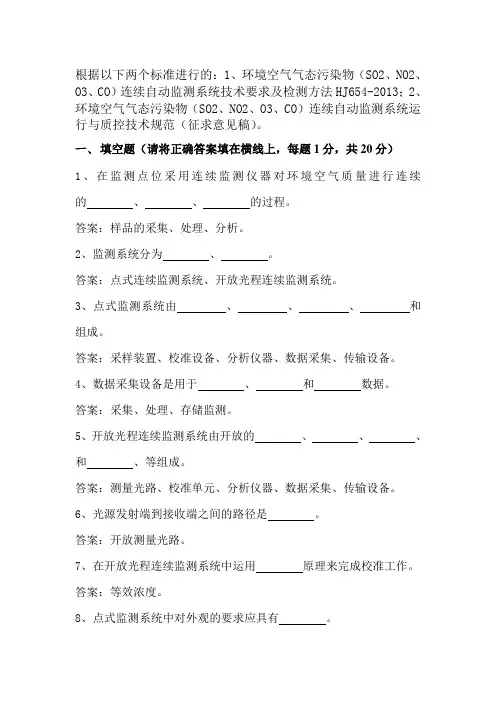 根据以下两个标准进行的：1、环境空气气态污染物（SO2、NO2、O3、CO）连续自动监测系统技术要求及检测方法 HJ654-2013；2、环境空气气态污染物（SO2、NO2、O3、CO）连续自动监测系统运行与质控技术规范（征求意见稿）。

一、填空题（请将正确答案填在横线上，每题 1 分，共 20 分）

1、在监测点位采用连续监测仪器对环境空气质量进行连续的________、________、________的过程。

答案：样品的采集、处理、分析。

2、监测系统分为________、________。

答案：点式连续监测系统、开放光程连续监测系统。

3、点式监测系统由________、________、________、________和组成。

答案：采样装置、校准设备、分析仪器、数据采集、传输设备。

4、数据采集设备是用于________、________和________数据。

答案：采集、处理、存储监测。

5、开放光程连续监测系统由开放的________、________、________、和________、等组成。

答案：测量光路、校准单元、分析仪器、数据采集、传输设备。

6、光源发射端到接收端之间的路径是________。

答案：开放测量光路。

7、在开放光程连续监测系统中运用________原理来完成校准工作。

答案：等效浓度。

8、点式监测系统中对外观的要求应具有________。